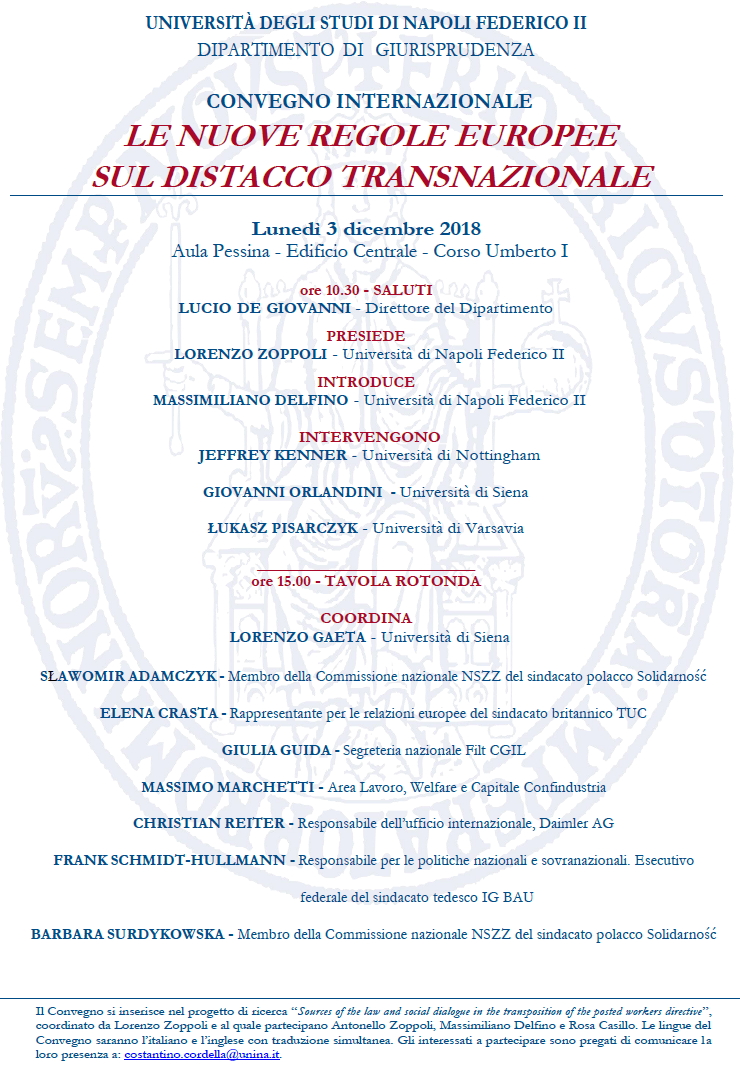 UNIVERSITÀ DEGLI STUDI DI NAPOLI FEDERICO II
DIPARTIMENTO DI GIURISPRUDENZA

CONVEGNO INTERNAZIONALE
LE NUOVE REGOLE EUROPEE
SUL DISTACCO TRANSNAZIONALE

Lunedì 3 dicembre 2018
Aula Pessina - Edificio Centrale - Corso Umberto I

ore 10.30 - SALUTI
LUCIO DE GIOVANNI - Direttore del Dipartimento

PRESIEDE
LORENZO ZOPPOLI - Università di Napoli Federico II

INTRODUCE
MASSIMILIANO DELFINO - Università di Napoli Federico II

INTERVENGONO
JEFFREY KENNER - Università di Nottingham

GIOVANNI ORLANDINI - Università di Siena

ŁUKASZ PISARCZYK - Università di Varsavia

ore 15.00 - TAVOLA ROTONDA

COORDINA
LORENZO GAETA - Università di Siena

SŁAWOMIR ADAMCZYK - Membro della Commissione nazionale NSZZ del sindacato polacco Solidarność

ELENA CRASTA - Rappresentante per le relazioni europee del sindacato britannico TUC

GIULIA GUIDA - Segreteria nazionale Filt CGIL

MASSIMO MARCHETTI - Area Lavoro, Welfare e Capitale Confindustria

CHRISTIAN REITER - Responsabile dell'ufficio internazionale, Daimler AG

FRANK SCHMIDT-HULLMANN - Responsabile per le politiche nazionali e sovranazionali. Esecutivo federale del sindacato tedesco IG BAU

BARBARA SURDYKOWSKA - Membro della Commissione nazionale NSZZ del sindacato polacco Solidarność

Il Convegno si inserisce nel progetto di ricerca "Sources of the law and social dialogue in the transposition of the posted workers directive", coordinato da Lorenzo Zoppoli e al quale partecipano Antonello Zoppoli, Massimiliano Delfino e Rosa Casillo. Le lingue del Convegno saranno l'italiano e l'inglese con traduzione simultanea. Gli interessati a partecipare sono pregati di comunicare la loro presenza a: costantino.cordella@unina.it.